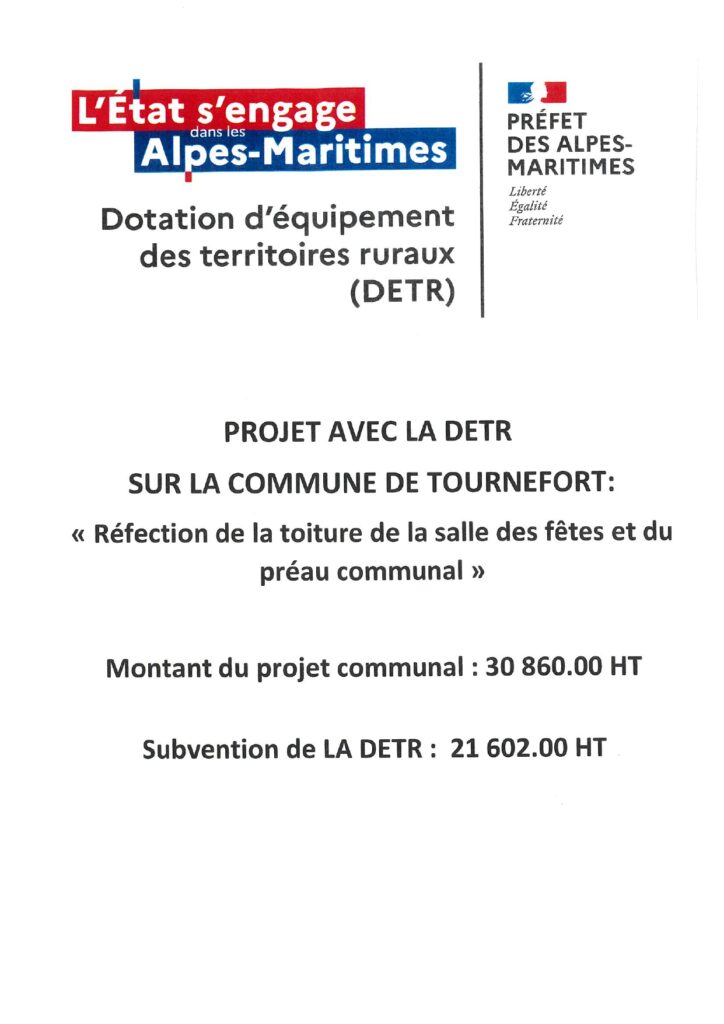 L'État s'engage dans les Alpes-Maritimes

Dotation d'équipement des territoires ruraux (DETR)

PRÉFET DES ALPES-MARITIMES
Liberté
Égalité
Fraternité

PROJET AVEC LA DETR

SUR LA COMMUNE DE TOURNEFORT:

« Réfection de la toiture de la salle des fêtes et du préau communal »

Montant du projet communal : 30 860.00 HT

Subvention de LA DETR : 21 602.00 HT